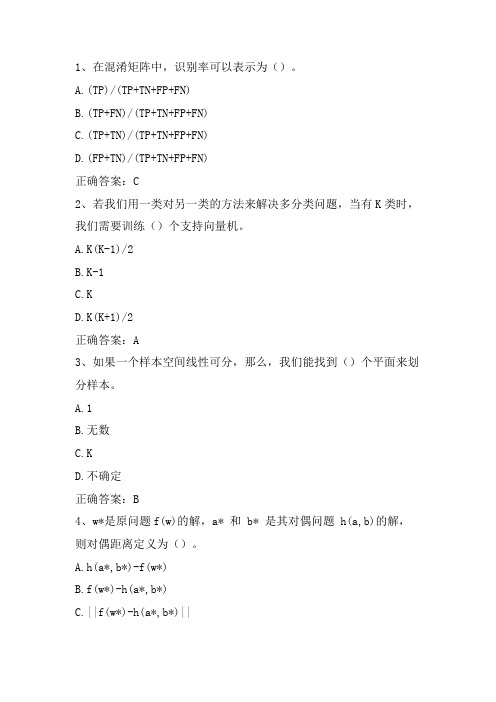 1、在混淆矩阵中，识别率可以表示为（）。

A. (TP)/(TP+TN+FP+FN)

B. (TP+FN)/(TP+TN+FP+FN)

C. (TP+TN)/(TP+TN+FP+FN)

D. (FP+TN)/(TP+TN+FP+FN)

正确答案：C

2、若我们用一类对另一类的方法来解决多分类问题，当有 K 类时，我们需要训练（）个支持向量机。

A. K(K-1)/2

B. K-1

C. K

D. K(K+1)/2

正确答案：A

3、如果一个样本空间线性可分，那么，我们能找到（）个平面来划分样本。

A. 1

B. 无数

C. K

D. 不确定

正确答案：B

4、w*是原问题 f(w)的解，a* 和 b* 是其对偶问题 h(a,b)的解，则对偶距离定义为（）。

A. h(a*,b*)-f(w*)

B. f(w*)-h(a*,b*)

C. ||f(w*)-h(a*,b*)||